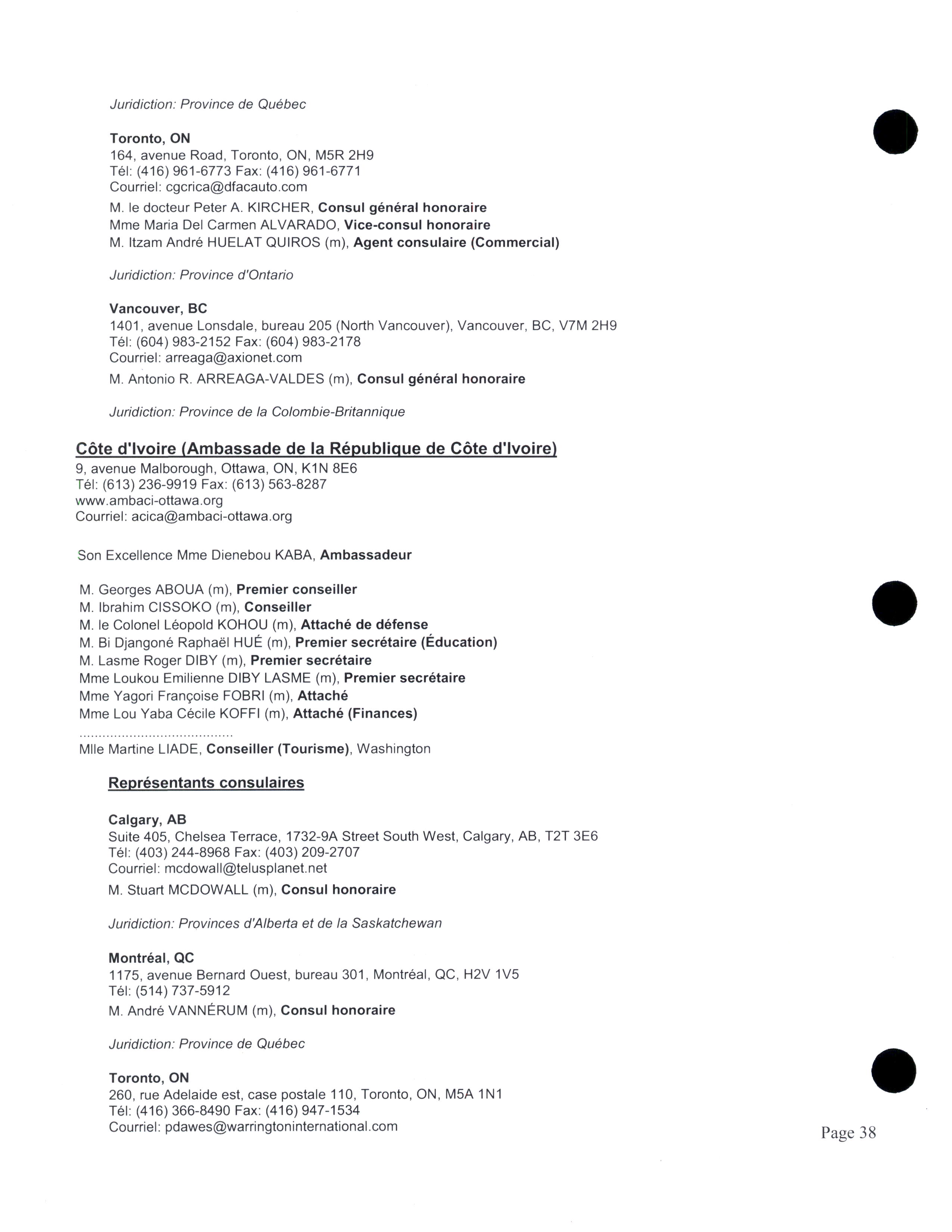 Juridiction: Province de Québec

Toronto, ON
164, avenue Road, Toronto, ON, M5R 2H9
Tél: (416) 961-6773 Fax: (416) 961-6771
Courriel: cgcrica@dfacauto.com

M. le docteur Peter A. KIRCHER, Consul général honoraire
Mme Maria Del Carmen ALVARADO, Vice-consul honoraire
M. Itzam André HUELAT QUIROS (m), Agent consulaire (Commercial)

Juridiction: Province d'Ontario

Vancouver, BC
1401, avenue Lonsdale, bureau 205 (North Vancouver), Vancouver, BC, V7M 2H9
Tél: (604) 983-2152 Fax: (604) 983-2178
Courriel: arreaga@axionet.com

M. Antonio R. ARREAGA-VALDES (m), Consul général honoraire

Juridiction: Province de la Colombie-Britannique

Côte d'Ivoire (Ambassade de la République de Côte d'Ivoire)
9, avenue Malborough, Ottawa, ON, K1N 8E6
Tél: (613) 236-9919 Fax: (613) 563-8287
www.ambaci-ottawa.org
Courriel: acica@ambaci-ottawa.org

Son Excellence Mme Dienebou KABA, Ambassadeur

M. Georges ABOUA (m), Premier conseiller
M. Ibrahim CISSOKO (m), Conseiller
M. le Colonel Léopold KOHOU (m), Attaché de défense
M. Bi Djangoné Raphaël HUÉ (m), Premier secrétaire (Éducation)
M. Lasme Roger DIBY (m), Premier secrétaire
Mme Loukou Emilienne DIBY LASME (m), Premier secrétaire
Mme Yagori Françoise FOBRI (m), Attaché
Mme Lou Yaba Cécile KOFFI (m), Attaché (Finances)
.......................................
Mlle Martine LIADE, Conseiller (Tourisme), Washington

Représentants consulaires

Calgary, AB
Suite 405, Chelsea Terrace, 1732-9A Street South West, Calgary, AB, T2T 3E6
Tél: (403) 244-8968 Fax: (403) 209-2707
Courriel: mcdowall@telusplanet.net

M. Stuart MCDOWALL (m), Consul honoraire

Juridiction: Provinces d'Alberta et de la Saskatchewan

Montréal, QC
1175, avenue Bernard Ouest, bureau 301, Montréal, QC, H2V 1V5
Tél: (514) 737-5912

M. André VANNÉRUM (m), Consul honoraire

Juridiction: Province de Québec

Toronto, ON
260, rue Adelaide est, case postale 110, Toronto, ON, M5A 1N1
Tél: (416) 366-8490 Fax: (416) 947-1534
Courriel: pdawes@warringtoninternational.com

Page 38